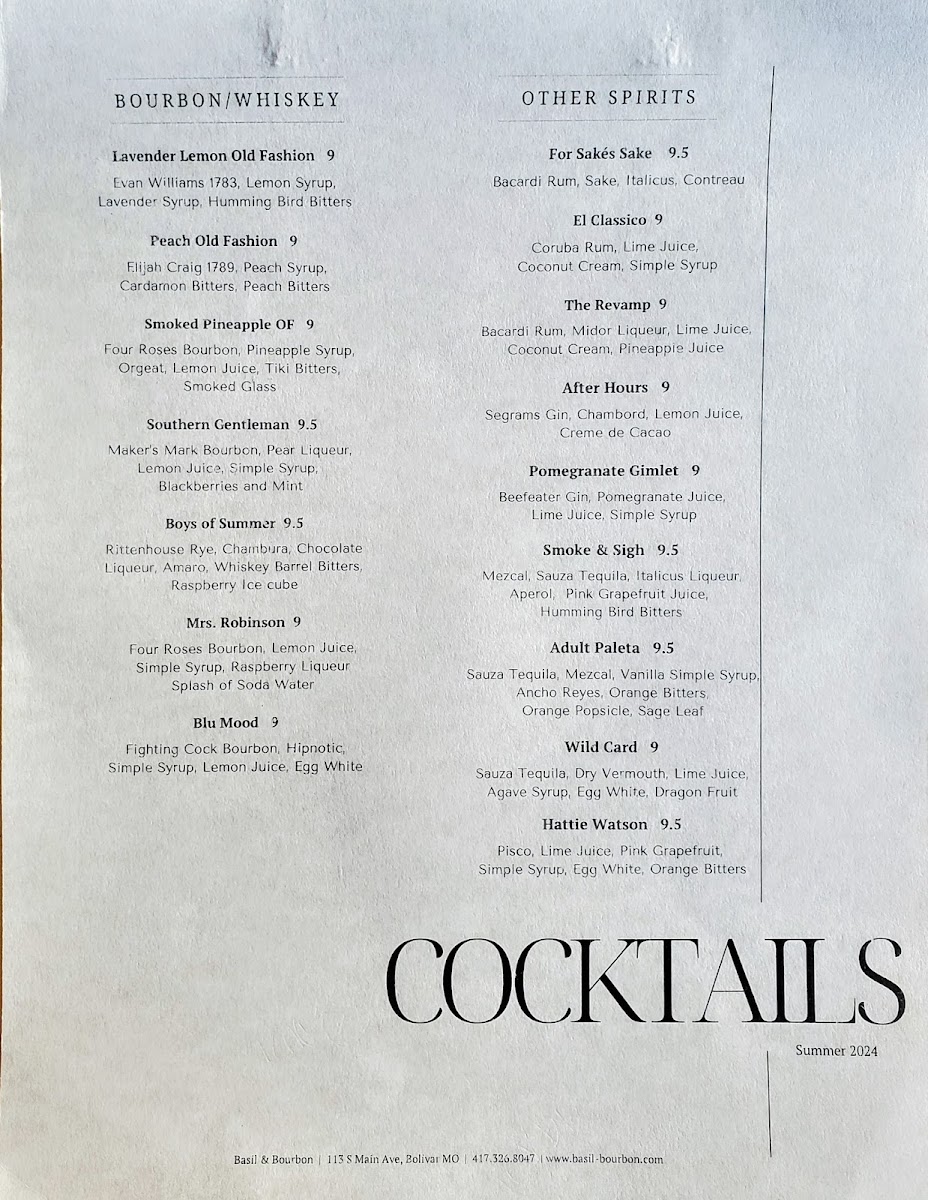 BOURBON/WHISKEY

Lavender Lemon Old Fashion 9

Evan Williams 1783, Lemon Syrup, Lavender Syrup, Humming Bird Bitters

Peach Old Fashion 9

Elijah Craig 1789, Peach Syrup, Cardamon Bitters, Peach Bitters

Smoked Pineapple OF 9

Four Roses Bourbon, Pineapple Syrup, Orgeat, Lemon Juice, Tiki Bitters, Smoked Glass

Southern Gentleman 9.5

Maker's Mark Bourbon, Pear Liqueur, Lemon Juice, Simple Syrup, Blackberries and Mint

Boys of Summer 9.5

Rittenhouse Rye, Chambura, Chocolate Liqueur, Amaro, Whiskey Barrel Bitters, Raspberry Ice cube

Mrs. Robinson 9

Four Roses Bourbon, Lemon Juice, Simple Syrup, Raspberry Liqueur Splash of Soda Water

Blu Mood 9

Fighting Cock Bourbon, Hipnotic, Simple Syrup, Lemon Juice, Egg White

OTHER SPIRITS

For Sakés Sake 9.5

Bacardi Rum, Sake, Italicus, Contreau

El Classico 9

Coruba Rum, Lime Juice, Coconut Cream, Simple Syrup

The Revamp 9

Bacardi Rum, Midor Liqueur, Lime Juice, Coconut Cream, Pineapple Juice

After Hours 9

Segrams Gin, Chambord, Lemon Juice, Creme de Cacao

Pomegranate Gimlet 9

Beefeater Gin, Pomegranate Juice, Lime Juice, Simple Syrup

Smoke & Sigh 9.5

Mezcal, Sauza Tequila, Italicus Liqueur, Aperol, Pink Grapefruit Juice, Humming Bird Bitters

Adult Paleta 9.5

Sauza Tequila, Mezcal, Vanilla Simple Syrup, Ancho Reyes, Orange Bitters, Orange Popsicle, Sage Leaf

Wild Card 9

Sauza Tequila, Dry Vermouth, Lime Juice, Agave Syrup, Egg White, Dragon Fruit

Hattie Watson 9.5

Pisco, Lime Juice, Pink Grapefruit, Simple Syrup, Egg White, Orange Bitters

COCKTAILS

Summer 2024

Basil & Bourbon | 113 S Main Ave, Bolivar MO | 417.326.8047 | www.basil-bourbon.com